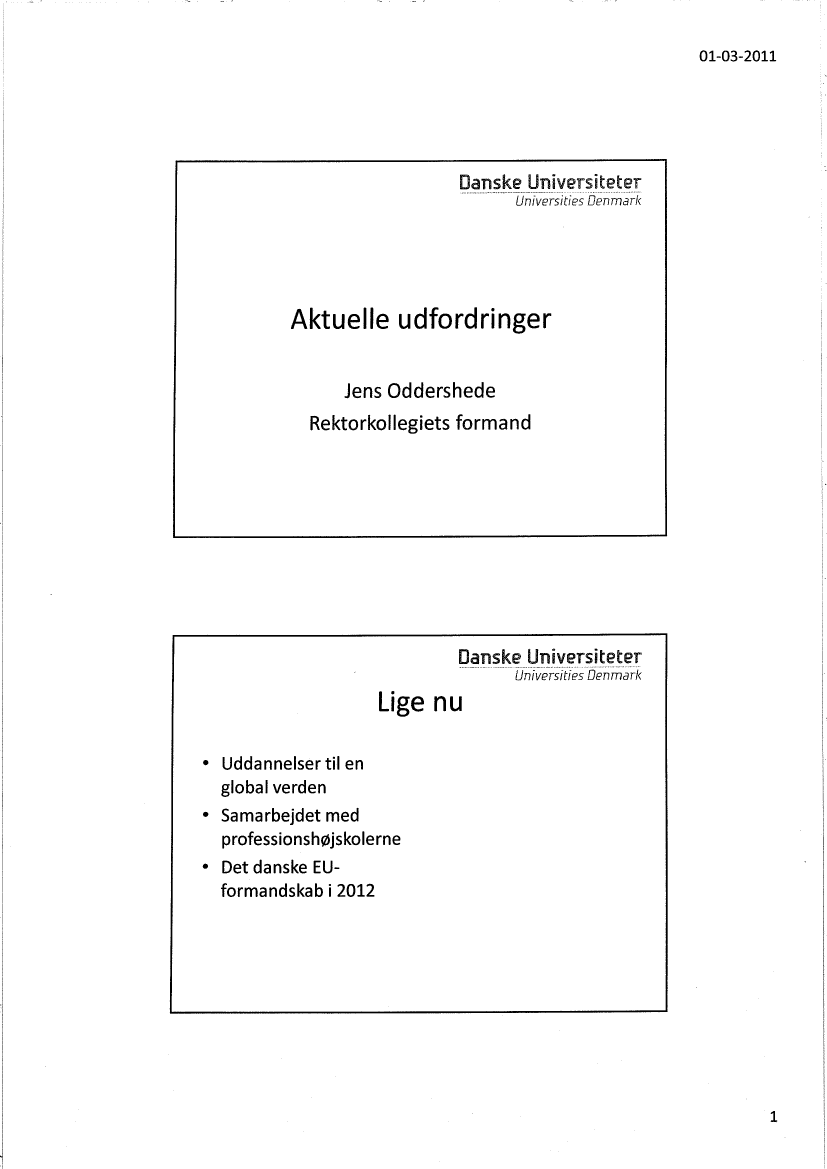 01-03-2011

Danske Universiteter
Universities Denmark

Aktuelle udfordringer

Jens Oddershede
Rektorkollegiets formand

Danske Universiteter
Universities Denmark

Lige nu

• Uddannelser til en global verden
• Samarbejdet med professionshøjskolerne
• Det danske EU-formandskab i 2012

1